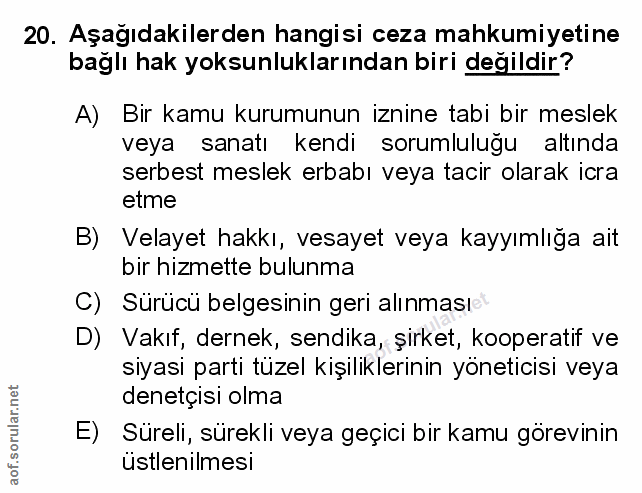 20. Aşağıdakilerden hangisi ceza mahkumiyetine bağlı hak yoksunluklarından biri değildir?

A) Bir kamu kurumunun iznine tabi bir meslek veya sanatı kendi sorumluluğu altında serbest meslek erbabı veya tacir olarak icra etme

B) Velayet hakkı, vesayet veya kayyımlığa ait bir hizmette bulunma

C) Sürücü belgesinin geri alınması

D) Vakıf, dernek, sendika, şirket, kooperatif ve siyasi parti tüzel kişiliklerinin yöneticisi veya denetçisi olma

E) Süreli, sürekli veya geçici bir kamu görevinin üstlenilmesi

aof.sorular.net

aof.sorular.net